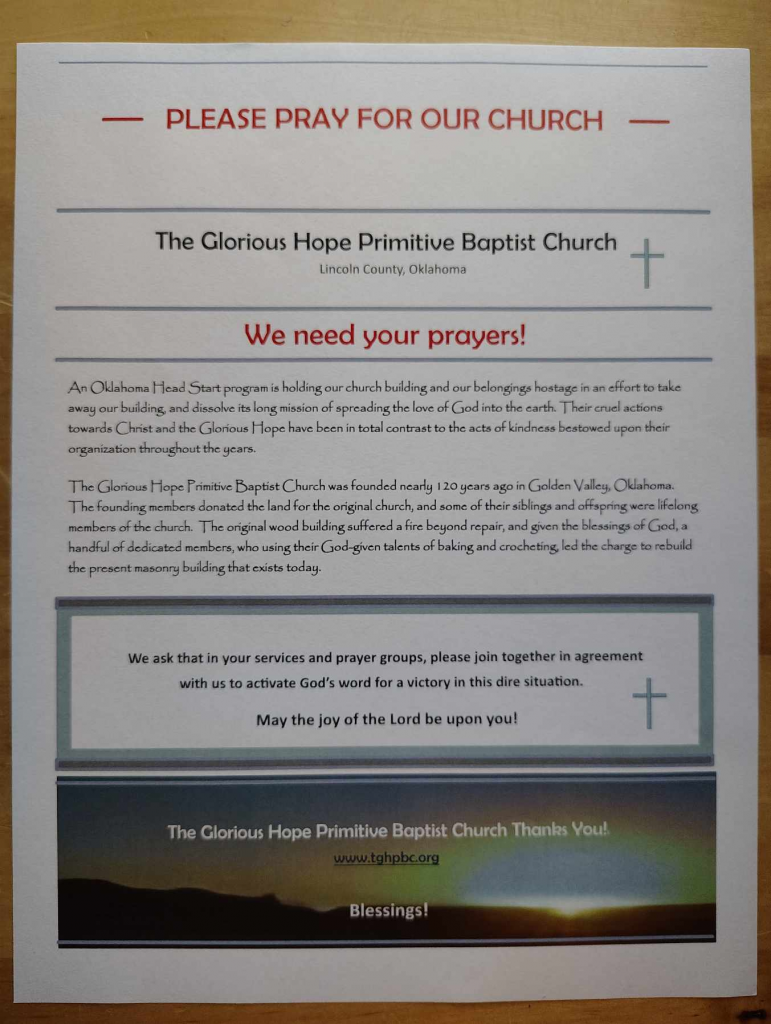 — PLEASE PRAY FOR OUR CHURCH —

The Glorious Hope Primitive Baptist Church

Lincoln County, Oklahoma

We need your prayers!

An Oklahoma Head Start program is holding our church building and our belongings hostage in an effort to take away our building, and dissolve its long mission of spreading the love of God into the earth. Their cruel actions towards Christ and the Glorious Hope have been in total contrast to the acts of kindness bestowed upon their organization throughout the years.

The Glorious Hope Primitive Baptist Church was founded nearly 120 years ago in Golden Valley, Oklahoma. The founding members donated the land for the original church, and some of their siblings and offspring were lifelong members of the church. The original wood building suffered a fire beyond repair, and given the blessings of God, a handful of dedicated members, who using their God-given talents of baking and crocheting, led the charge to rebuild the present masonry building that exists today.

We ask that in your services and prayer groups, please join together in agreement with us to activate God's word for a victory in this dire situation.

May the joy of the Lord be upon you!

The Glorious Hope Primitive Baptist Church Thanks You!

www.tghpbc.org

Blessings!